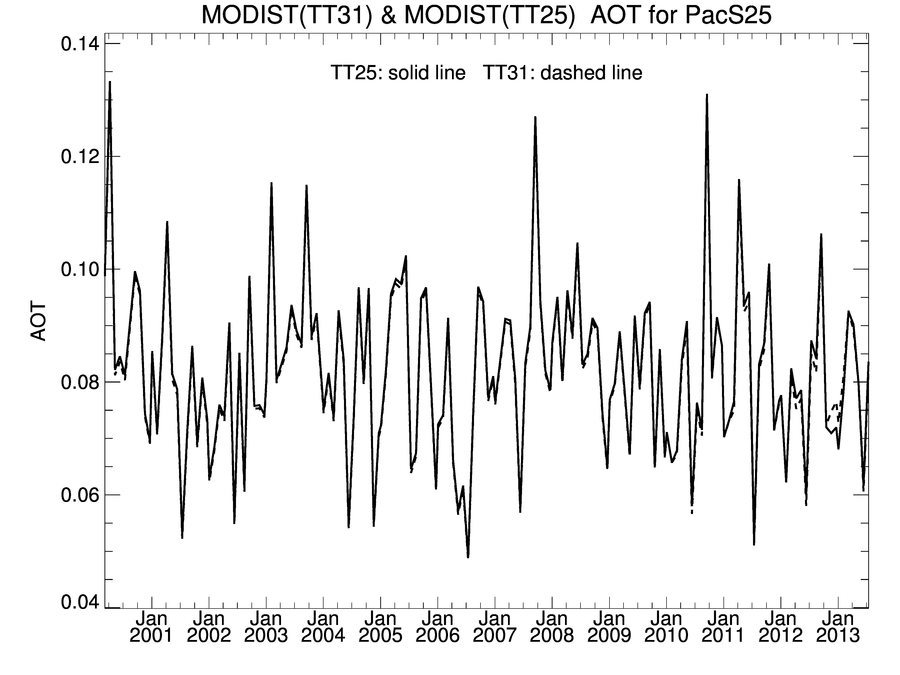 MODIST(TT31) & MODIST(TT25) AOT for PacS25

TT25: solid line TT31: dashed line

AOT

0.14
0.12
0.10
0.08
0.06
0.04

Jan 2001 Jan 2002 Jan 2003 Jan 2004 Jan 2005 Jan 2006 Jan 2007 Jan 2008 Jan 2009 Jan 2010 Jan 2011 Jan 2012 Jan 2013